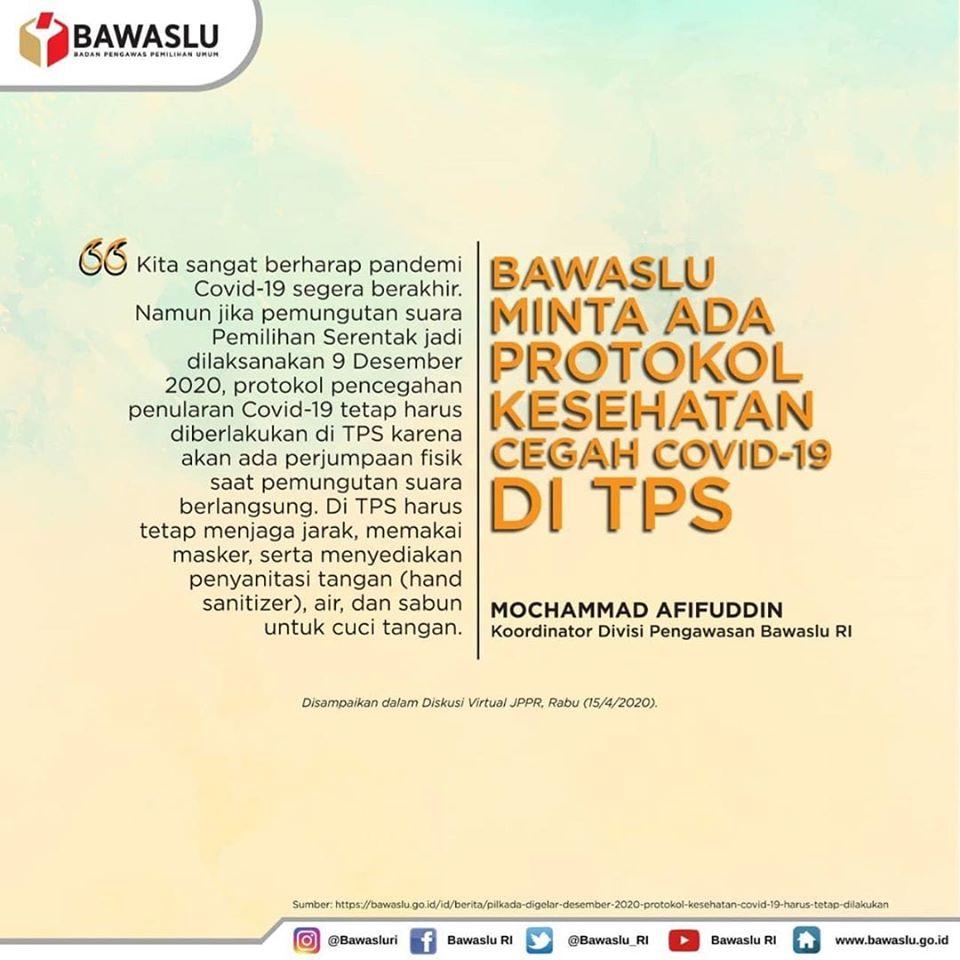 BAWASLU
BADAN PENGAWAS PEMILIHAN UMUM

Kita sangat berharap pandemi Covid-19 segera berakhir. Namun jika pemungutan suara Pemilihan Serentak jadi dilaksanakan 9 Desember 2020, protokol pencegahan penularan Covid-19 tetap harus diberlakukan di TPS karena akan ada perjumpaan fisik saat pemungutan suara berlangsung. Di TPS harus tetap menjaga jarak, memakai masker, serta menyediakan penyanitasi tangan (hand sanitizer), air, dan sabun untuk cuci tangan.

BAWASLU MINTA ADA PROTOKOL KESEHATAN CEGAH COVID-19 DI TPS

MOCHAMMAD AFIFUDDIN
Koordinator Divisi Pengawasan Bawaslu RI

Disampaikan dalam Diskusi Virtual JPPR, Rabu (15/4/2020).

Sumber: https://bawaslu.go.id/id/berita/pilkada-digelar-desember-2020-protokol-kesehatan-covid-19-harus-tetap-dilakukan

@Bawasluri Bawaslu RI @Bawaslu_RI Bawaslu RI www.bawaslu.go.id